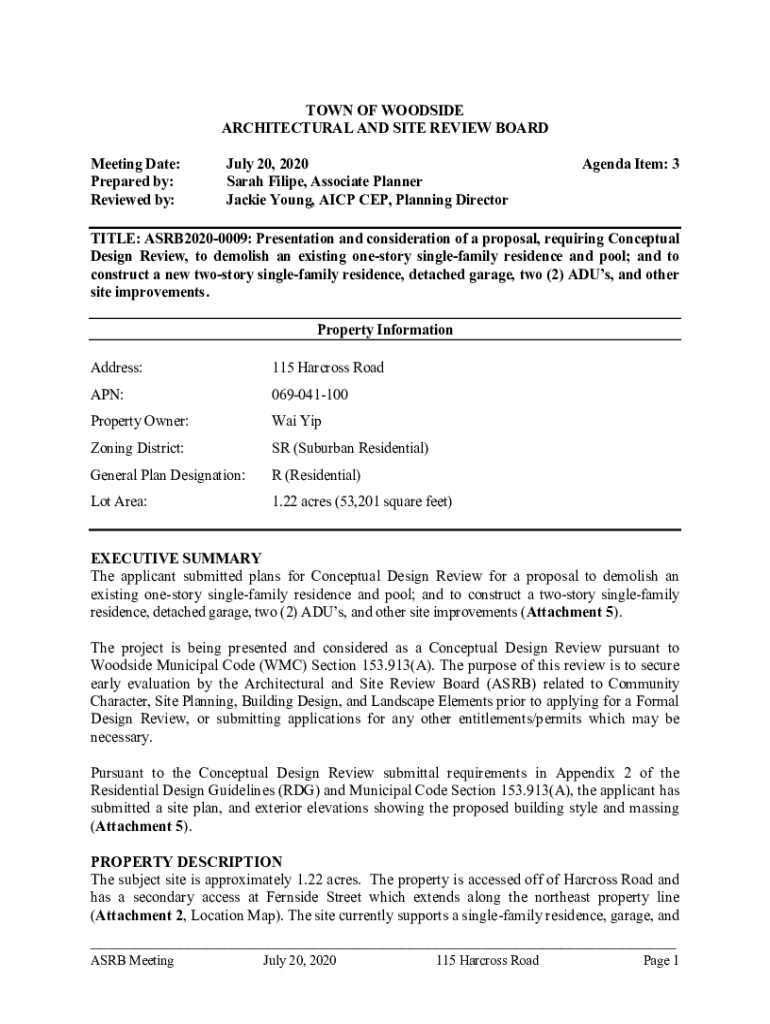 TOWN OF WOODSIDE
ARCHITECTURAL AND SITE REVIEW BOARD

Meeting Date: July 20, 2020 Agenda Item: 3
Prepared by: Sarah Filipe, Associate Planner
Reviewed by: Jackie Young, AICP CEP, Planning Director

TITLE: ASRB2020-0009: Presentation and consideration of a proposal, requiring Conceptual Design Review, to demolish an existing one-story single-family residence and pool; and to construct a new two-story single-family residence, detached garage, two (2) ADU's, and other site improvements.

Property Information

| | |
|---|---|
| Address: | 115 Harcross Road |
| APN: | 069-041-100 |
| Property Owner: | Wai Yip |
| Zoning District: | SR (Suburban Residential) |
| General Plan Designation: | R (Residential) |
| Lot Area: | 1.22 acres (53,201 square feet) |

EXECUTIVE SUMMARY
The applicant submitted plans for Conceptual Design Review for a proposal to demolish an existing one-story single-family residence and pool; and to construct a two-story single-family residence, detached garage, two (2) ADU's, and other site improvements (Attachment 5).

The project is being presented and considered as a Conceptual Design Review pursuant to Woodside Municipal Code (WMC) Section 153.913(A). The purpose of this review is to secure early evaluation by the Architectural and Site Review Board (ASRB) related to Community Character, Site Planning, Building Design, and Landscape Elements prior to applying for a Formal Design Review, or submitting applications for any other entitlements/permits which may be necessary.

Pursuant to the Conceptual Design Review submittal requirements in Appendix 2 of the Residential Design Guidelines (RDG) and Municipal Code Section 153.913(A), the applicant has submitted a site plan, and exterior elevations showing the proposed building style and massing (Attachment 5).

PROPERTY DESCRIPTION
The subject site is approximately 1.22 acres. The property is accessed off of Harcross Road and has a secondary access at Fernside Street which extends along the northeast property line (Attachment 2, Location Map). The site currently supports a single-family residence, garage, and

ASRB Meeting July 20, 2020 115 Harcross Road Page 1